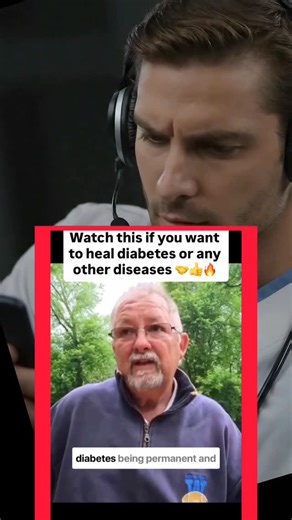 Watch this if you want to heal diabetes or any other diseases 🤝👍🔥

diabetes being permanent and